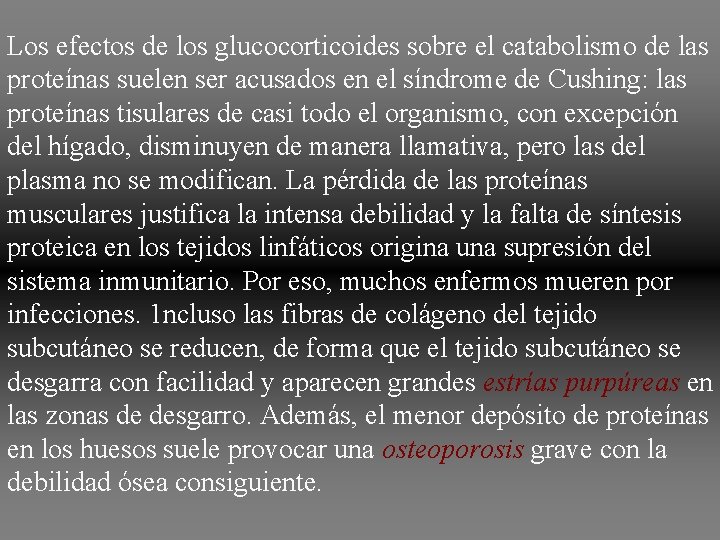 Los efectos de los glucocorticoides sobre el catabolismo de las proteínas suelen ser acusados en el síndrome de Cushing: las proteínas tisulares de casi todo el organismo, con excepción del hígado, disminuyen de manera llamativa, pero las del plasma no se modifican. La pérdida de las proteínas musculares justifica la intensa debilidad y la falta de síntesis proteica en los tejidos linfáticos origina una supresión del sistema inmunitario. Por eso, muchos enfermos mueren por infecciones. 1ncluso las fibras de colágeno del tejido subcutáneo se reducen, de forma que el tejido subcutáneo se desgarra con facilidad y aparecen grandes estrías purpúreas en las zonas de desgarro. Además, el menor depósito de proteínas en los huesos suele provocar una osteoporosis grave con la debilidad ósea consiguiente.